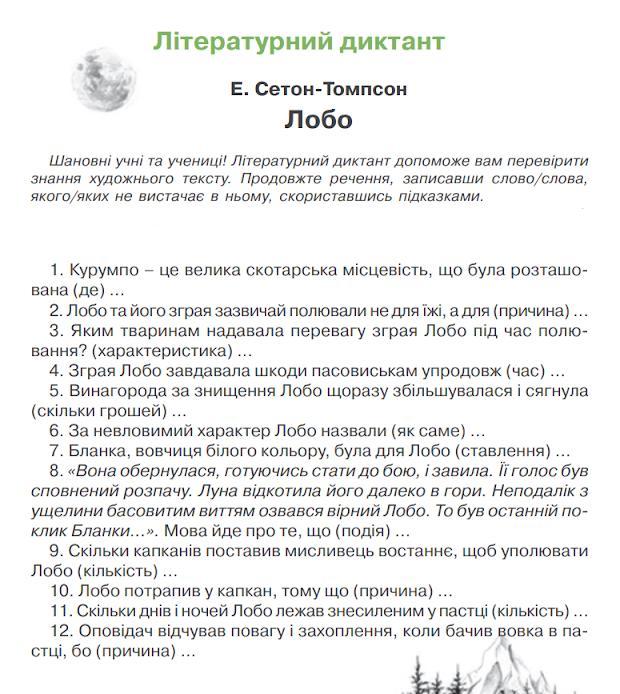 Літературний диктант

Е. Сетон-Томпсон
Лобо

Шановні учні та учениці! Літературний диктант допоможе вам перевірити знання художнього тексту. Продовжте речення, записавши слово/слова, якого/яких не вистачає в ньому, скориставшись підказками.

1. Курумпо – це велика скотарська місцевість, що була розташована (де) ...
2. Лобо та його зграя зазвичай полювали не для їжі, а для (причина) ...
3. Яким тваринам надавала перевагу зграя Лобо під час полювання? (характеристика) ...
4. Зграя Лобо завдавала шкоди пасовиськам упродовж (час) ...
5. Винагорода за знищення Лобо щоразу збільшувалася і сягнула (скільки грошей) ...
6. За невловимий характер Лобо назвали (як саме) ...
7. Бланка, вовчиця білого кольору, була для Лобо (ставлення) ...
8. «Вона обернулася, готуючись стати до бою, і завила. Її голос був сповнений розпачу. Луна відкотила його далеко в гори. Неподалік з ущелини басовитим виттям озвався вірний Лобо. То був останній поклик Бланки...». Мова йде про те, що (подія) ...
9. Скільки капканів поставив мисливець востаннє, щоб уполювати Лобо (кількість) ...
10. Лобо потрапив у капкан, тому що (причина) ...
11. Скільки днів і ночей Лобо лежав знесиленим у пастці (кількість) ...
12. Оповідач відчував повагу і захоплення, коли бачив вовка в пастці, бо (причина) ...